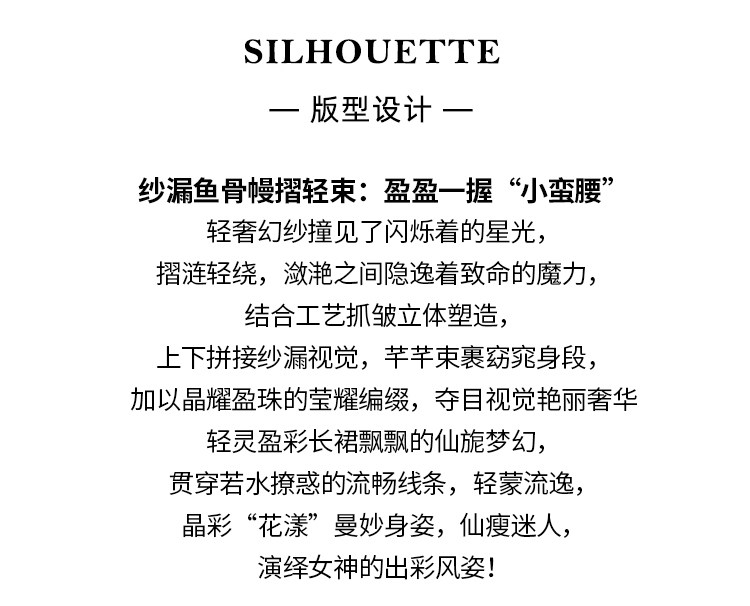 SILHOUETTE

— 版型设计 —

纱漏鱼骨幔摺轻束：盈盈一握“小蛮腰”
轻奢幻纱撞见了闪烁着的星光，
摺涟轻绕，潋滟之间隐逸着致命的魔力，
结合工艺抓皱立体塑造，
上下拼接纱漏视觉，芊芊束裹窈窕身段，
加以晶耀盈珠的莹耀编缀，夺目视觉艳丽奢华
轻灵盈彩长裙飘飘的仙旎梦幻，
贯穿若水撩惑的流畅线条，轻蒙流逸，
晶彩“花漾”曼妙身姿，仙瘦迷人，
演绎女神的出彩风姿！